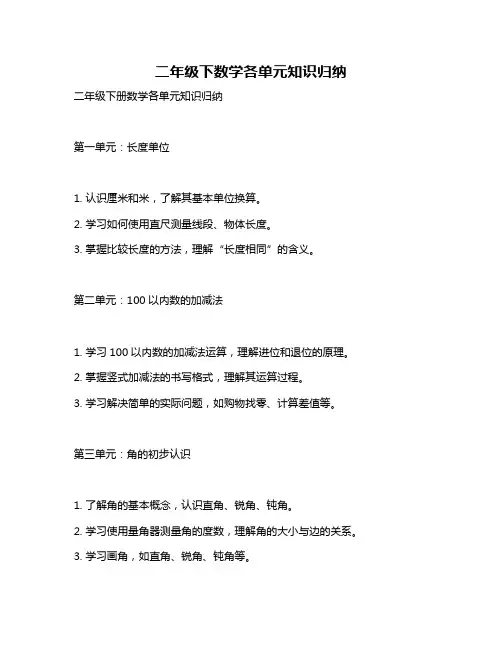 二年级下数学各单元知识归纳

二年级下册数学各单元知识归纳

第一单元：长度单位

1. 认识厘米和米，了解其基本单位换算。

2. 学习如何使用直尺测量线段、物体长度。

3. 掌握比较长度的方法，理解“长度相同”的含义。

第二单元：100 以内数的加减法

1. 学习 100 以内数的加减法运算，理解进位和退位的原理。

2. 掌握竖式加减法的书写格式，理解其运算过程。

3. 学习解决简单的实际问题，如购物找零、计算差值等。

第三单元：角的初步认识

1. 了解角的基本概念，认识直角、锐角、钝角。

2. 学习使用量角器测量角的度数，理解角的大小与边的关系。

3. 学习画角，如直角、锐角、钝角等。